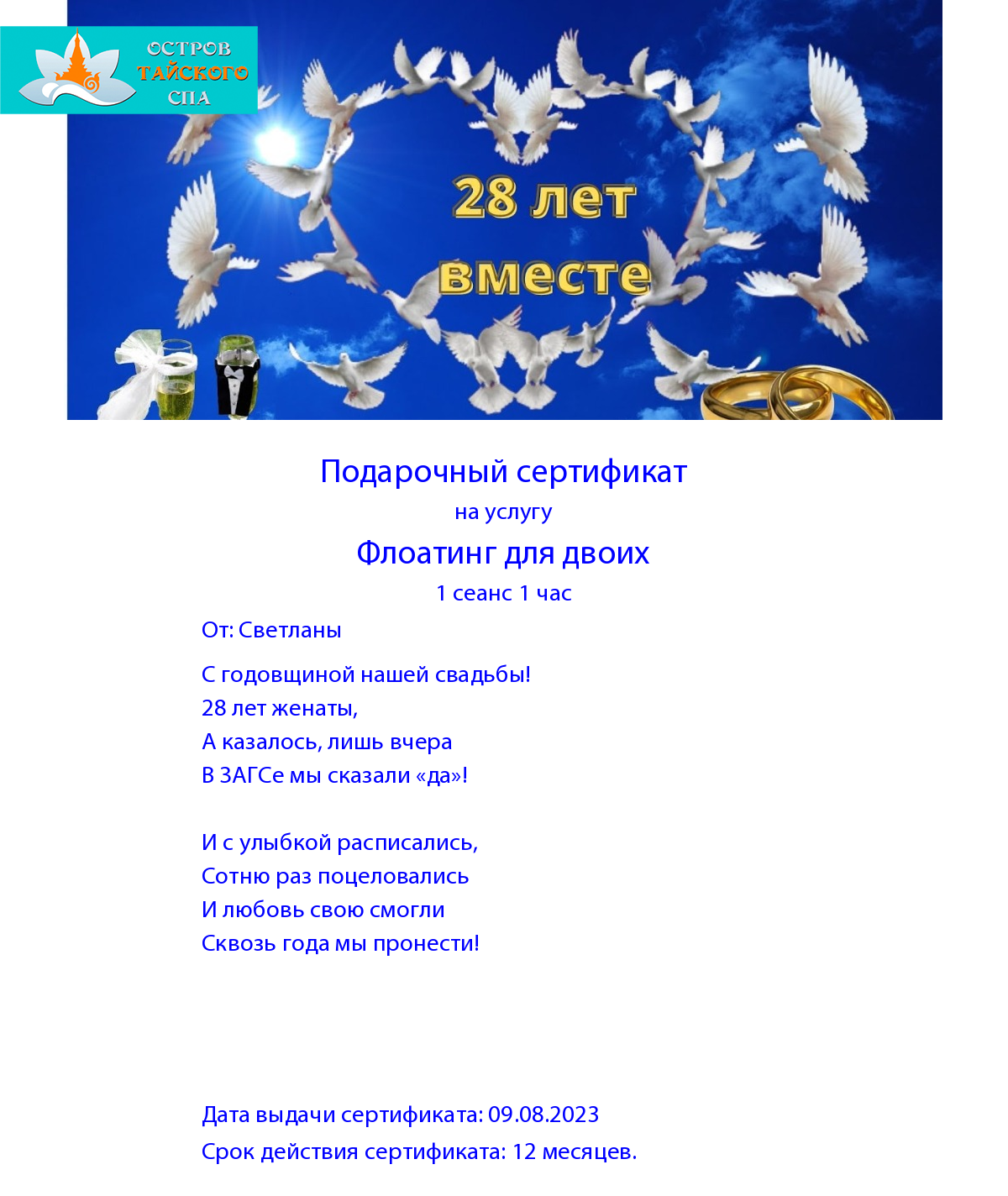 ОСТРОВ ТАЙСКОГО СПА

28 лет вместе

Подарочный сертификат

на услугу

Флоатинг для двоих

1 сеанс 1 час

От: Светланы

С годовщиной нашей свадьбы!
28 лет женаты,
А казалось, лишь вчера
В ЗАГСе мы сказали «да»!

И с улыбкой расписались,
Сотню раз поцеловались
И любовь свою смогли
Сквозь года мы пронести!

Дата выдачи сертификата: 09.08.2023

Срок действия сертификата: 12 месяцев.